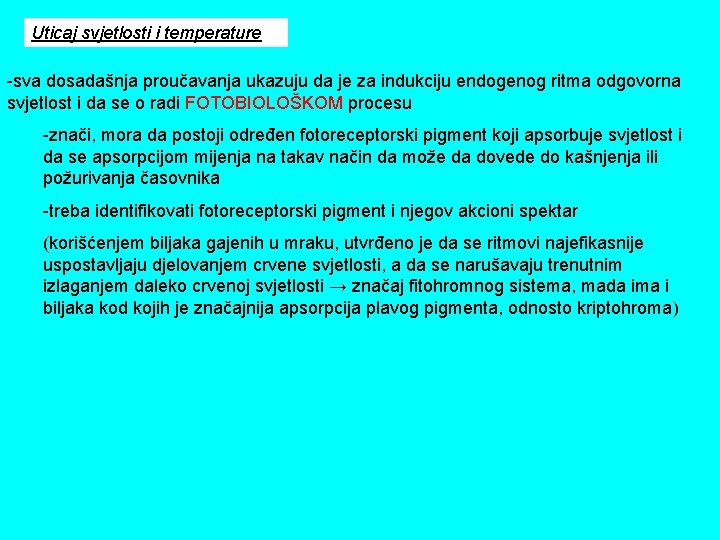 Uticaj svjetlosti i temperature

-sva dosadašnja proučavanja ukazuju da je za indukciju endogenog ritma odgovorna svjetlost i da se o radi FOTOBIOLOŠKOM procesu

-znači, mora da postoji određen fotoreceptorski pigment koji apsorbuje svjetlost i da se apsorpcijom mijenja na takav način da može da dovede do kašnjenja ili požurivanja časovnika

-treba identifikovati fotoreceptorski pigment i njegov akcioni spektar

(korišćenjem biljaka gajenih u mraku, utvrđeno je da se ritmovi najefikasnije uspostavljaju djelovanjem crvene svjetlosti, a da se narušavaju trenutnim izlaganjem daleko crvenoj svjetlosti → značaj fitohromnog sistema, mada ima i biljaka kod kojih je značajnija apsorpcija plavog pigmenta, odnosto kriptohroma)